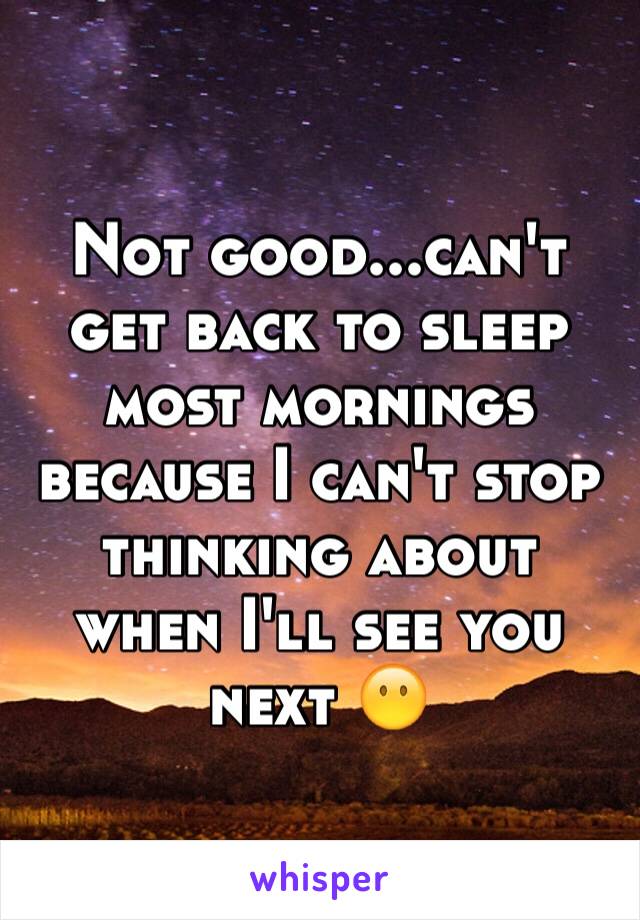 Not good...can't get back to sleep most mornings because I can't stop thinking about when I'll see you next 😶

whisper